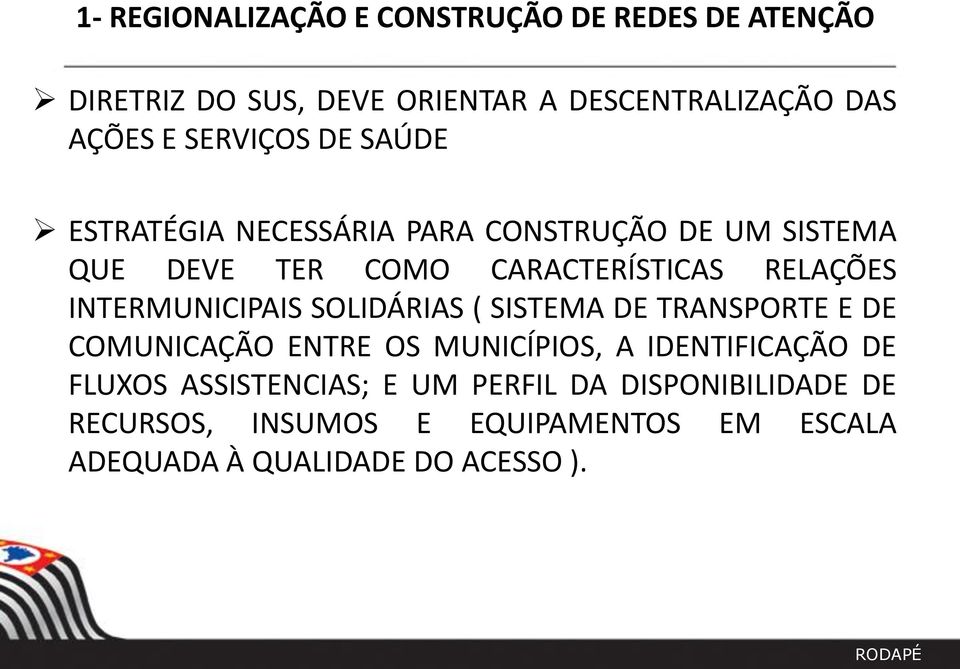 1- REGIONALIZAÇÃO E CONSTRUÇÃO DE REDES DE ATENÇÃO

➢ DIRETRIZ DO SUS, DEVE ORIENTAR A DESCENTRALIZAÇÃO DAS AÇÕES E SERVIÇOS DE SAÚDE

➢ ESTRATÉGIA NECESSÁRIA PARA CONSTRUÇÃO DE UM SISTEMA QUE DEVE TER COMO CARACTERÍSTICAS RELAÇÕES INTERMUNICIPAIS SOLIDÁRIAS ( SISTEMA DE TRANSPORTE E DE COMUNICAÇÃO ENTRE OS MUNICÍPIOS, A IDENTIFICAÇÃO DE FLUXOS ASSISTENCIAS; E UM PERFIL DA DISPONIBILIDADE DE RECURSOS, INSUMOS E EQUIPAMENTOS EM ESCALA ADEQUADA À QUALIDADE DO ACESSO ).

RODAPÉ